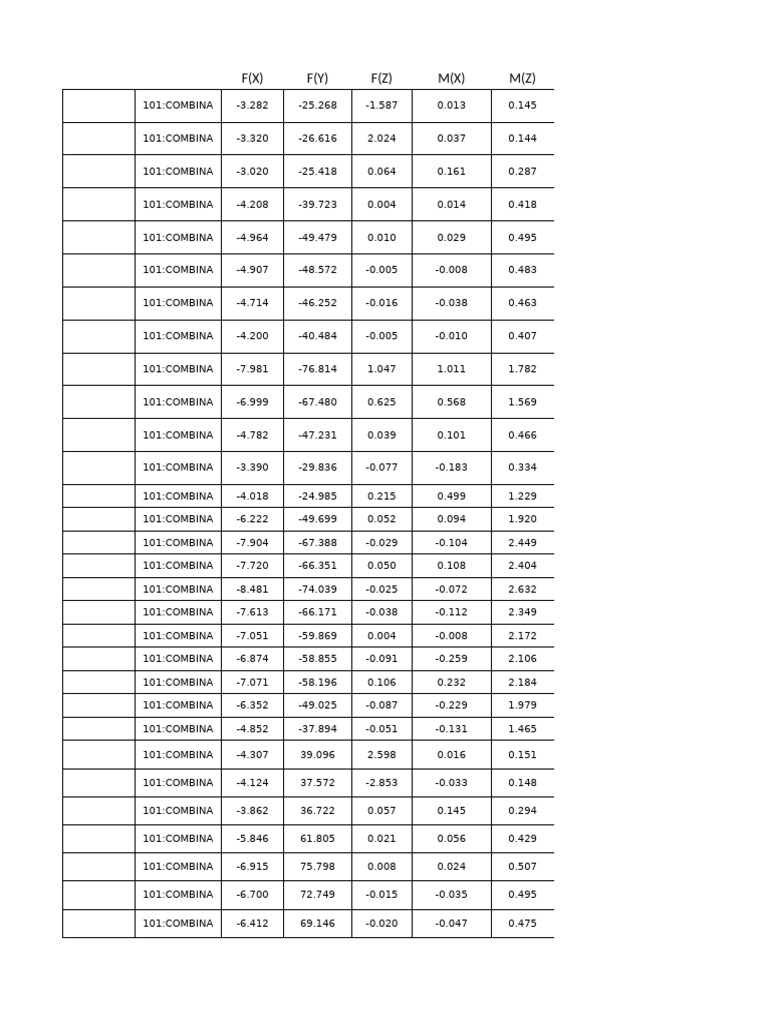 | | | F(X) | F(Y) | F(Z) | M(X) | M(Z) |
|---|---|---|---|---|---|---|
| | 101:COMBINA | -3.282 | -25.268 | -1.587 | 0.013 | 0.145 |
| | 101:COMBINA | -3.320 | -26.616 | 2.024 | 0.037 | 0.144 |
| | 101:COMBINA | -3.020 | -25.418 | 0.064 | 0.161 | 0.287 |
| | 101:COMBINA | -4.208 | -39.723 | 0.004 | 0.014 | 0.418 |
| | 101:COMBINA | -4.964 | -49.479 | 0.010 | 0.029 | 0.495 |
| | 101:COMBINA | -4.907 | -48.572 | -0.005 | -0.008 | 0.483 |
| | 101:COMBINA | -4.714 | -46.252 | -0.016 | -0.038 | 0.463 |
| | 101:COMBINA | -4.200 | -40.484 | -0.005 | -0.010 | 0.407 |
| | 101:COMBINA | -7.981 | -76.814 | 1.047 | 1.011 | 1.782 |
| | 101:COMBINA | -6.999 | -67.480 | 0.625 | 0.568 | 1.569 |
| | 101:COMBINA | -4.782 | -47.231 | 0.039 | 0.101 | 0.466 |
| | 101:COMBINA | -3.390 | -29.836 | -0.077 | -0.183 | 0.334 |
| | 101:COMBINA | -4.018 | -24.985 | 0.215 | 0.499 | 1.229 |
| | 101:COMBINA | -6.222 | -49.699 | 0.052 | 0.094 | 1.920 |
| | 101:COMBINA | -7.904 | -67.388 | -0.029 | -0.104 | 2.449 |
| | 101:COMBINA | -7.720 | -66.351 | 0.050 | 0.108 | 2.404 |
| | 101:COMBINA | -8.481 | -74.039 | -0.025 | -0.072 | 2.632 |
| | 101:COMBINA | -7.613 | -66.171 | -0.038 | -0.112 | 2.349 |
| | 101:COMBINA | -7.051 | -59.869 | 0.004 | -0.008 | 2.172 |
| | 101:COMBINA | -6.874 | -58.855 | -0.091 | -0.259 | 2.106 |
| | 101:COMBINA | -7.071 | -58.196 | 0.106 | 0.232 | 2.184 |
| | 101:COMBINA | -6.352 | -49.025 | -0.087 | -0.229 | 1.979 |
| | 101:COMBINA | -4.852 | -37.894 | -0.051 | -0.131 | 1.465 |
| | 101:COMBINA | -4.307 | 39.096 | 2.598 | 0.016 | 0.151 |
| | 101:COMBINA | -4.124 | 37.572 | -2.853 | -0.033 | 0.148 |
| | 101:COMBINA | -3.862 | 36.722 | 0.057 | 0.145 | 0.294 |
| | 101:COMBINA | -5.846 | 61.805 | 0.021 | 0.056 | 0.429 |
| | 101:COMBINA | -6.915 | 75.798 | 0.008 | 0.024 | 0.507 |
| | 101:COMBINA | -6.700 | 72.749 | -0.015 | -0.035 | 0.495 |
| | 101:COMBINA | -6.412 | 69.146 | -0.020 | -0.047 | 0.475 |